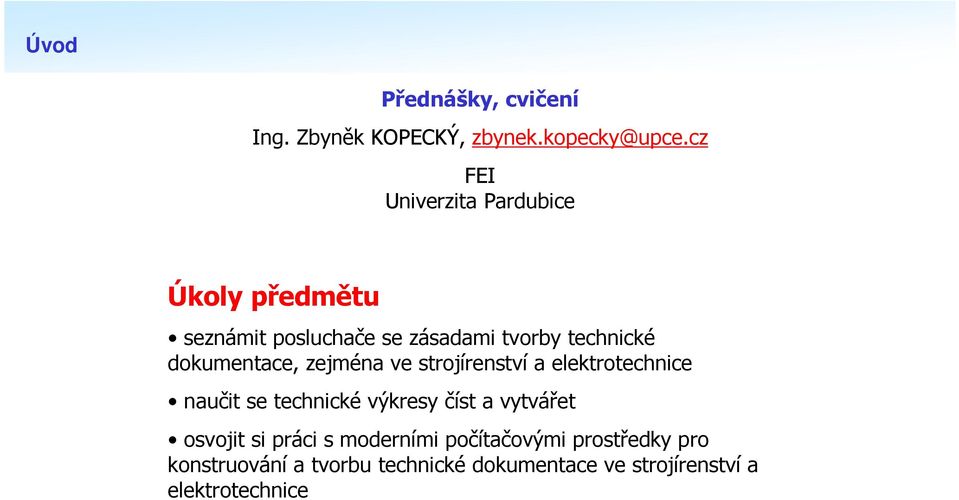 Úvod

Přednášky, cvičení

Ing. Zbyněk KOPECKÝ, zbynek.kopecky@upce.cz

FEI
Univerzita Pardubice

Úkoly předmětu

• seznámit posluchače se zásadami tvorby technické dokumentace, zejména ve strojírenství a elektrotechnice

• naučit se technické výkresy číst a vytvářet

• osvojit si práci s moderními počítačovými prostředky pro konstruování a tvorbu technické dokumentace ve strojírenství a elektrotechnice